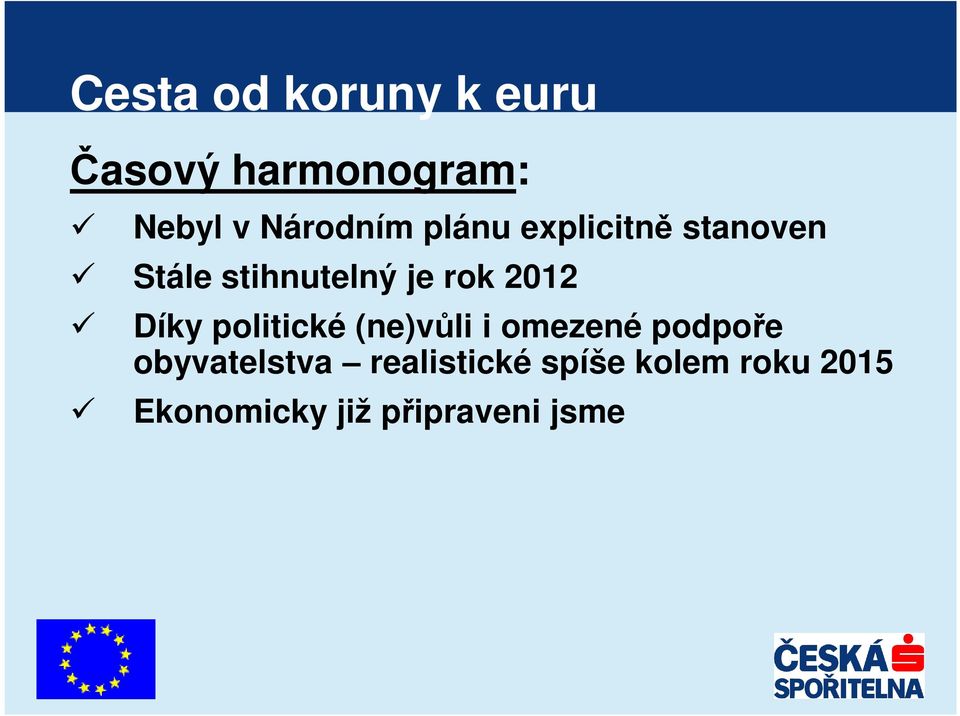 Cesta od koruny k euru

Časový harmonogram:

✓ Nebyl v Národním plánu explicitně stanoven
✓ Stále stihnutelný je rok 2012
✓ Díky politické (ne)vůli i omezené podpoře obyvatelstva – realistické spíše kolem roku 2015
✓ Ekonomicky již připraveni jsme

ČESKÁ SPOŘITELNA